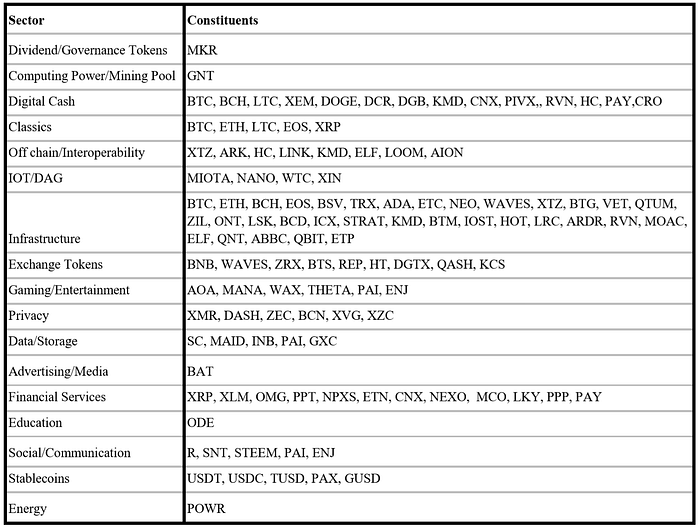 | Sector | Constituents |
|---|---|
| Dividend/Governance Tokens | MKR |
| Computing Power/Mining Pool | GNT |
| Digital Cash | BTC, BCH, LTC, XEM, DOGE, DCR, DGB, KMD, CNX, PIVX,, RVN, HC, PAY,CRO |
| Classics | BTC, ETH, LTC, EOS, XRP |
| Off chain/Interoperability | XTZ, ARK, HC, LINK, KMD, ELF, LOOM, AION |
| IOT/DAG | MIOTA, NANO, WTC, XIN |
| Infrastructure | BTC, ETH, BCH, EOS, BSV, TRX, ADA, ETC, NEO, WAVES, XTZ, BTG, VET, QTUM, ZIL, ONT, LSK, BCD, ICX, STRAT, KMD, BTM, IOST, HOT, LRC, ARDR, RVN, MOAC, ELF, QNT, ABBC, QBIT, ETP |
| Exchange Tokens | BNB, WAVES, ZRX, BTS, REP, HT, DGTX, QASH, KCS |
| Gaming/Entertainment | AOA, MANA, WAX, THETA, PAI, ENJ |
| Privacy | XMR, DASH, ZEC, BCN, XVG, XZC |
| Data/Storage | SC, MAID, INB, PAI, GXC |
| Advertising/Media | BAT |
| Financial Services | XRP, XLM, OMG, PPT, NPXS, ETN, CNX, NEXO, MCO, LKY, PPP, PAY |
| Education | ODE |
| Social/Communication | R, SNT, STEEM, PAI, ENJ |
| Stablecoins | USDT, USDC, TUSD, PAX, GUSD |
| Energy | POWR |